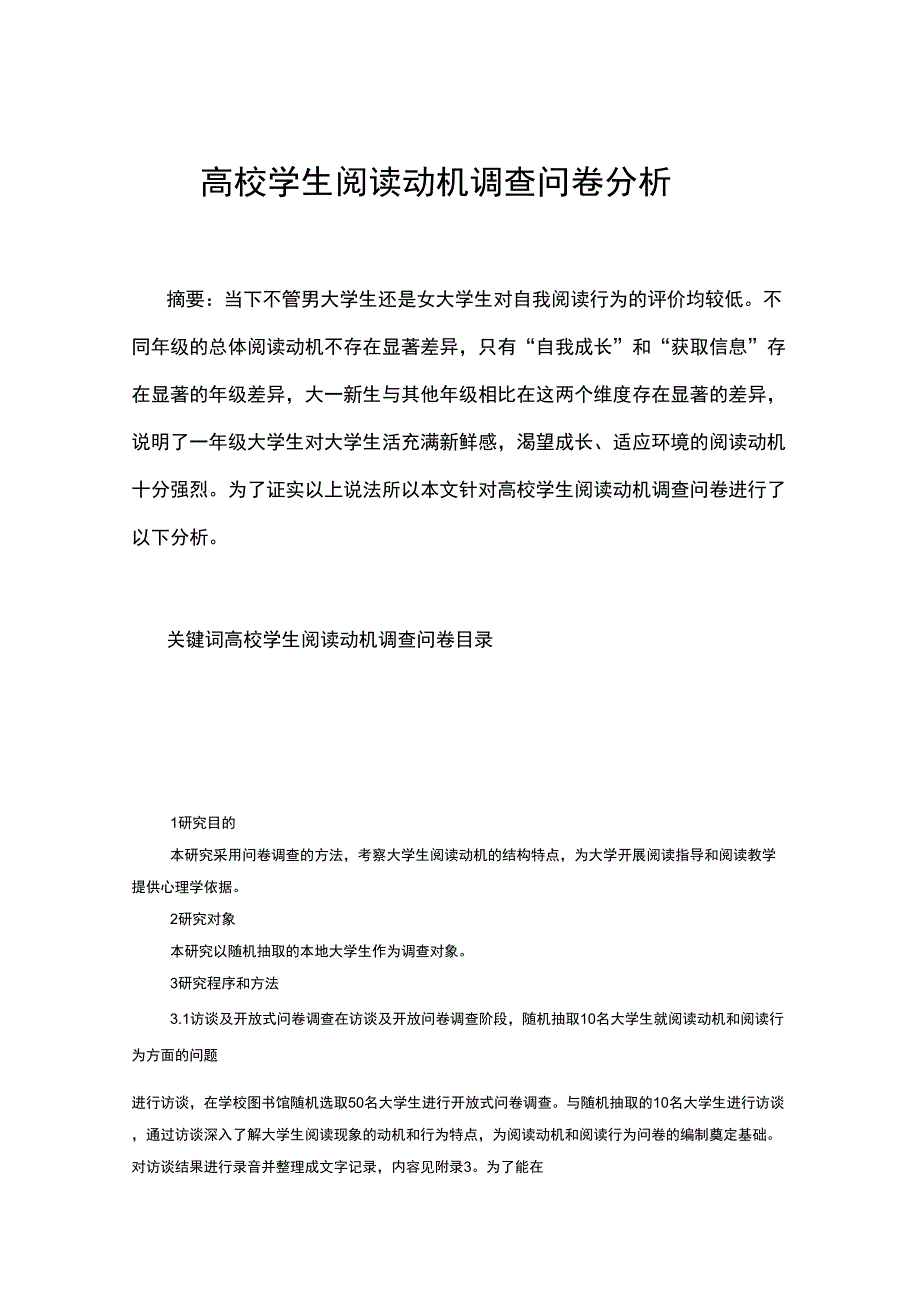 高校学生阅读动机调查问卷分析

摘要：当下不管男大学生还是女大学生对自我阅读行为的评价均较低。不同年级的总体阅读动机不存在显著差异，只有“自我成长”和“获取信息”存在显著的年级差异，大一新生与其他年级相比在这两个维度存在显著的差异，说明了一年级大学生对大学生活充满新鲜感，渴望成长、适应环境的阅读动机十分强烈。为了证实以上说法所以本文针对高校学生阅读动机调查问卷进行了以下分析。

关键词高校学生阅读动机调查问卷目录

1研究目的

本研究采用问卷调查的方法，考察大学生阅读动机的结构特点，为大学开展阅读指导和阅读教学提供心理学依据。

2研究对象

本研究以随机抽取的本地大学生作为调查对象。

3研究程序和方法

3.1访谈及开放式问卷调查在访谈及开放问卷调查阶段，随机抽取10名大学生就阅读动机和阅读行为方面的问题

进行访谈，在学校图书馆随机选取50名大学生进行开放式问卷调查。与随机抽取的10名大学生进行访谈，通过访谈深入了解大学生阅读现象的动机和行为特点，为阅读动机和阅读行为问卷的编制奠定基础。对访谈结果进行录音并整理成文字记录，内容见附录3。为了能在